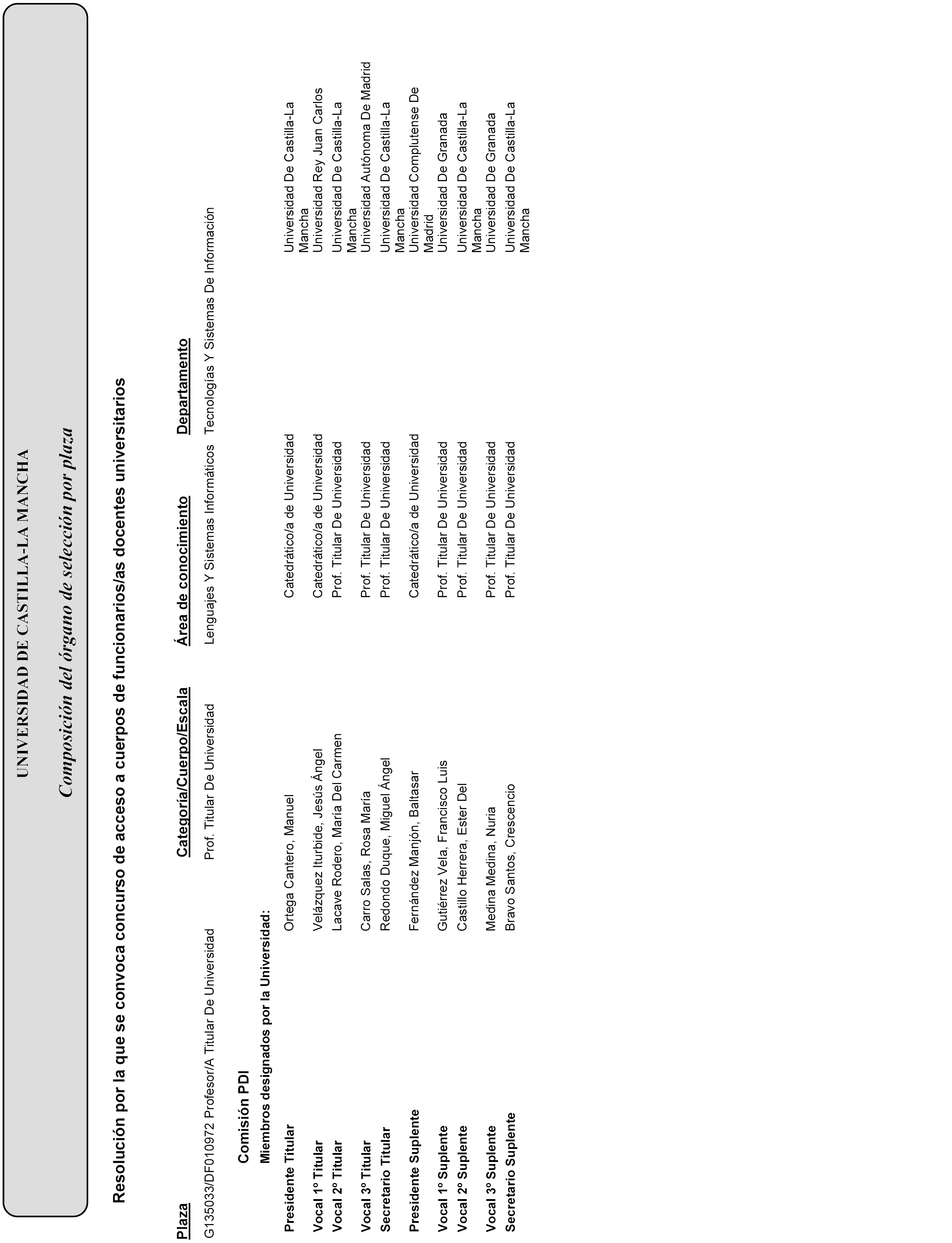 UNIVERSIDAD DE CASTILLA-LA MANCHA

Composición del órgano de selección por plaza

Resolución por la que se convoca concurso de acceso a cuerpos de funcionarios/as docentes universitarios

| Plaza | Categoría/Cuerpo/Escala | Área de conocimiento | Departamento |
|---|---|---|---|
| G135033/DF010972 Profesor/A Titular De Universidad | Prof. Titular De Universidad | Lenguajes Y Sistemas Informáticos | Tecnologías Y Sistemas De Información |

Comisión PDI

Miembros designados por la Universidad:

| | | | |
|---|---|---|---|
| Presidente Titular | Ortega Cantero, Manuel | Catedrático/a de Universidad | Universidad De Castilla-La Mancha |
| Vocal 1º Titular | Velázquez Iturbide, Jesús Ángel | Catedrático/a de Universidad | Universidad Rey Juan Carlos |
| Vocal 2º Titular | Lacave Rodero, María Del Carmen | Prof. Titular De Universidad | Universidad De Castilla-La Mancha |
| Vocal 3º Titular | Carro Salas, Rosa María | Prof. Titular De Universidad | Universidad Autónoma De Madrid |
| Secretario Titular | Redondo Duque, Miguel Ángel | Prof. Titular De Universidad | Universidad De Castilla-La Mancha |
| Presidente Suplente | Fernández Manjón, Baltasar | Catedrático/a de Universidad | Universidad Complutense De Madrid |
| Vocal 1º Suplente | Gutiérrez Vela, Francisco Luis | Prof. Titular De Universidad | Universidad De Granada |
| Vocal 2º Suplente | Castillo Herrera, Ester Del | Prof. Titular De Universidad | Universidad De Castilla-La Mancha |
| Vocal 3º Suplente | Medina Medina, Nuria | Prof. Titular De Universidad | Universidad De Granada |
| Secretario Suplente | Bravo Santos, Crescencio | Prof. Titular De Universidad | Universidad De Castilla-La Mancha |